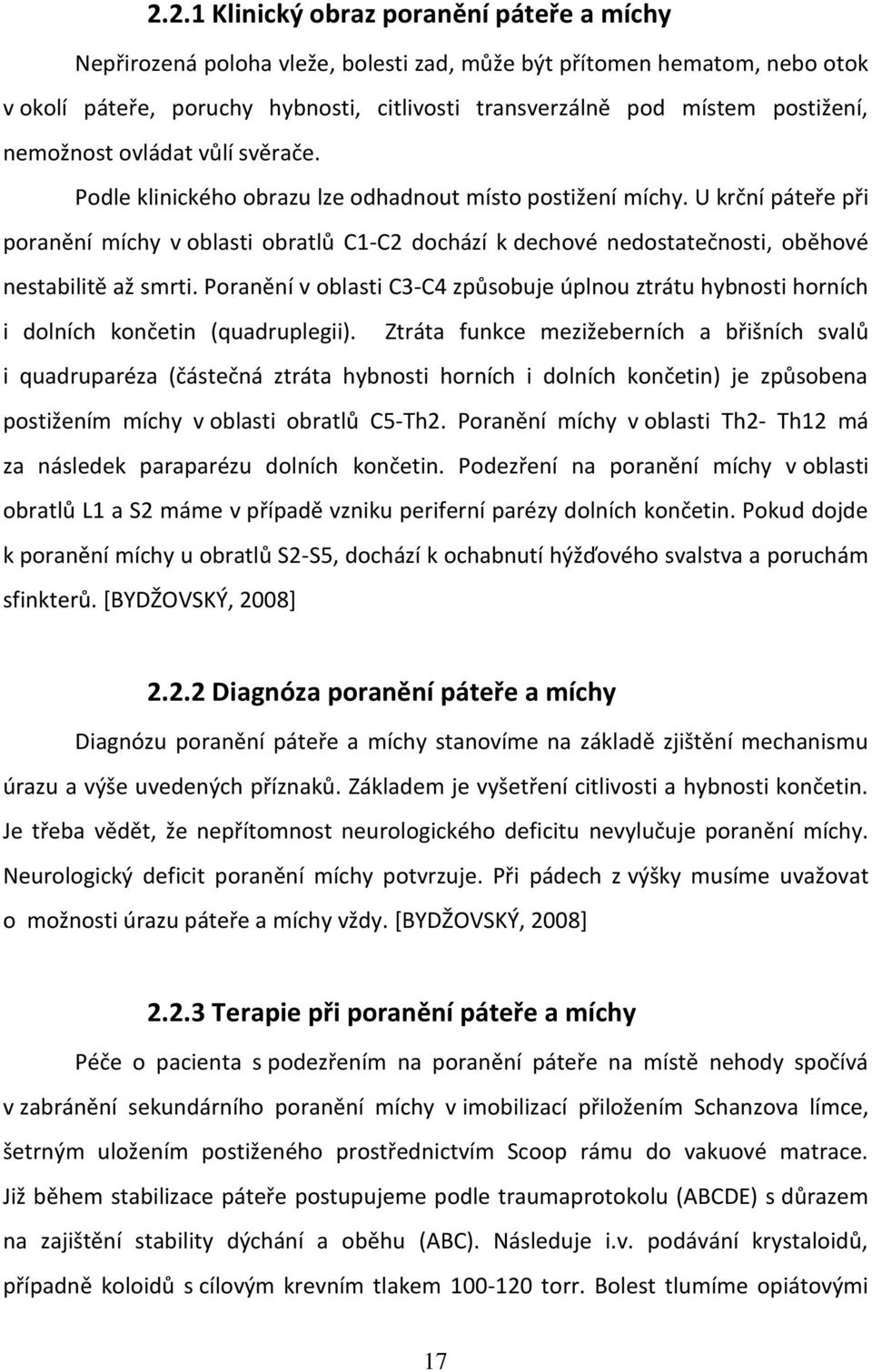 2.2.1 Klinický obraz poranění páteře a míchy

Nepřirozená poloha vleže, bolesti zad, může být přítomen hematom, nebo otok v okolí páteře, poruchy hybnosti, citlivosti transverzálně pod místem postižení, nemožnost ovládat vůlí svěrače.

Podle klinického obrazu lze odhadnout místo postižení míchy. U krční páteře při poranění míchy v oblasti obratlů C1-C2 dochází k dechové nedostatečnosti, oběhové nestabilitě až smrti. Poranění v oblasti C3-C4 způsobuje úplnou ztrátu hybnosti horních i dolních končetin (quadruplegii). Ztráta funkce mezižeberních a břišních svalů i quadruparéza (částečná ztráta hybnosti horních i dolních končetin) je způsobena postižením míchy v oblasti obratlů C5-Th2. Poranění míchy v oblasti Th2- Th12 má za následek paraparézu dolních končetin. Podezření na poranění míchy v oblasti obratlů L1 a S2 máme v případě vzniku periferní parézy dolních končetin. Pokud dojde k poranění míchy u obratlů S2-S5, dochází k ochabnutí hýžďového svalstva a poruchám sfinkterů. [BYDŽOVSKÝ, 2008]

2.2.2 Diagnóza poranění páteře a míchy

Diagnózu poranění páteře a míchy stanovíme na základě zjištění mechanismu úrazu a výše uvedených příznaků. Základem je vyšetření citlivosti a hybnosti končetin. Je třeba vědět, že nepřítomnost neurologického deficitu nevylučuje poranění míchy. Neurologický deficit poranění míchy potvrzuje. Při pádech z výšky musíme uvažovat o možnosti úrazu páteře a míchy vždy. [BYDŽOVSKÝ, 2008]

2.2.3 Terapie při poranění páteře a míchy

Péče o pacienta s podezřením na poranění páteře na místě nehody spočívá v zabránění sekundárního poranění míchy v imobilizací přiložením Schanzova límce, šetrným uložením postiženého prostřednictvím Scoop rámu do vakuové matrace. Již během stabilizace páteře postupujeme podle traumaprotokolu (ABCDE) s důrazem na zajištění stability dýchání a oběhu (ABC). Následuje i.v. podávání krystaloidů, případně koloidů s cílovým krevním tlakem 100-120 torr. Bolest tlumíme opiátovými

17